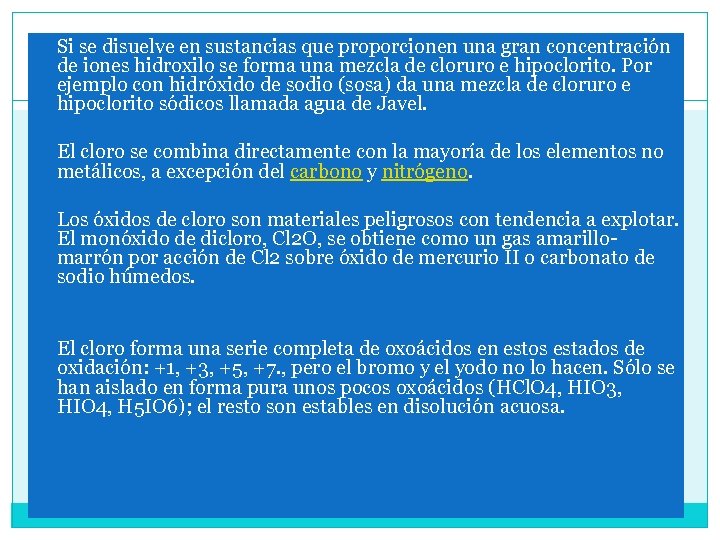 Si se disuelve en sustancias que proporcionen una gran concentración de iones hidroxilo se forma una mezcla de cloruro e hipoclorito. Por ejemplo con hidróxido de sodio (sosa) da una mezcla de cloruro e hipoclorito sódicos llamada agua de Javel.

El cloro se combina directamente con la mayoría de los elementos no metálicos, a excepción del carbono y nitrógeno.

Los óxidos de cloro son materiales peligrosos con tendencia a explotar. El monóxido de dicloro, Cl2O, se obtiene como un gas amarillo-marrón por acción de Cl2 sobre óxido de mercurio II o carbonato de sodio húmedos.

El cloro forma una serie completa de oxoácidos en estos estados de oxidación: +1, +3, +5, +7., pero el bromo y el yodo no lo hacen. Sólo se han aislado en forma pura unos pocos oxoácidos (HClO4, HIO3, HIO4, H5IO6); el resto son estables en disolución acuosa.